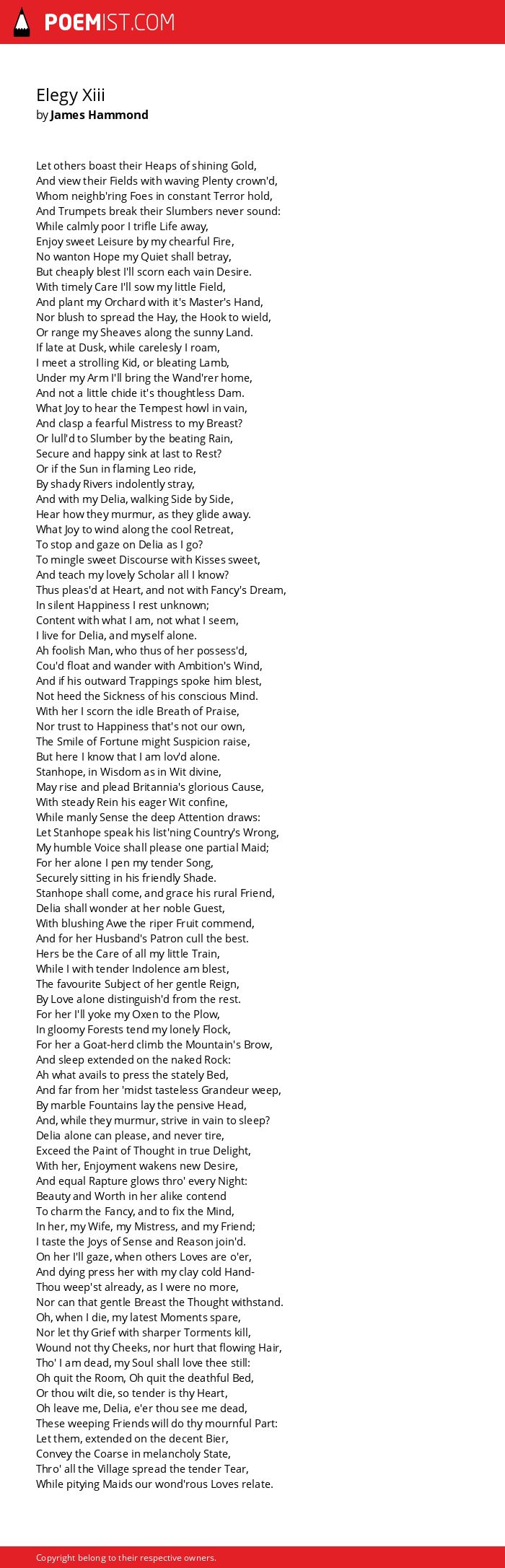 POEMIST.COM

Elegy Xiii
by James Hammond

Let others boast their Heaps of shining Gold,
And view their Fields with waving Plenty crown'd,
Whom neighb'ring Foes in constant Terror hold,
And Trumpets break their Slumbers never sound:
While calmly poor I trifle Life away,
Enjoy sweet Leisure by my chearful Fire,
No wanton Hope my Quiet shall betray,
But cheaply blest I'll scorn each vain Desire.
With timely Care I'll sow my little Field,
And plant my Orchard with it's Master's Hand,
Nor blush to spread the Hay, the Hook to wield,
Or range my Sheaves along the sunny Land.
If late at Dusk, while carelesly I roam,
I meet a strolling Kid, or bleating Lamb,
Under my Arm I'll bring the Wand'rer home,
And not a little chide it's thoughtless Dam.
What Joy to hear the Tempest howl in vain,
And clasp a fearful Mistress to my Breast?
Or lull'd to Slumber by the beating Rain,
Secure and happy sink at last to Rest?
Or if the Sun in flaming Leo ride,
By shady Rivers indolently stray,
And with my Delia, walking Side by Side,
Hear how they murmur, as they glide away.
What Joy to wind along the cool Retreat,
To stop and gaze on Delia as I go?
To mingle sweet Discourse with Kisses sweet,
And teach my lovely Scholar all I know?
Thus pleas'd at Heart, and not with Fancy's Dream,
In silent Happiness I rest unknown;
Content with what I am, not what I seem,
I live for Delia, and myself alone.
Ah foolish Man, who thus of her possess'd,
Cou'd float and wander with Ambition's Wind,
And if his outward Trappings spoke him blest,
Not heed the Sickness of his conscious Mind.
With her I scorn the idle Breath of Praise,
Nor trust to Happiness that's not our own,
The Smile of Fortune might Suspicion raise,
But here I know that I am lov'd alone.
Stanhope, in Wisdom as in Wit divine,
May rise and plead Britannia's glorious Cause,
With steady Rein his eager Wit confine,
While manly Sense the deep Attention draws:
Let Stanhope speak his list'ning Country's Wrong,
My humble Voice shall please one partial Maid;
For her alone I pen my tender Song,
Securely sitting in his friendly Shade.
Stanhope shall come, and grace his rural Friend,
Delia shall wonder at her noble Guest,
With blushing Awe the riper Fruit commend,
And for her Husband's Patron cull the best.
Hers be the Care of all my little Train,
While I with tender Indolence am blest,
The favourite Subject of her gentle Reign,
By Love alone distinguish'd from the rest.
For her I'll yoke my Oxen to the Plow,
In gloomy Forests tend my lonely Flock,
For her a Goat-herd climb the Mountain's Brow,
And sleep extended on the naked Rock:
Ah what avails to press the stately Bed,
And far from her 'midst tasteless Grandeur weep,
By marble Fountains lay the pensive Head,
And, while they murmur, strive in vain to sleep?
Delia alone can please, and never tire,
Exceed the Paint of Thought in true Delight,
With her, Enjoyment wakens new Desire,
And equal Rapture glows thro' every Night:
Beauty and Worth in her alike contend
To charm the Fancy, and to fix the Mind,
In her, my Wife, my Mistress, and my Friend;
I taste the Joys of Sense and Reason join'd.
On her I'll gaze, when others Loves are o'er,
And dying press her with my clay cold Hand-
Thou weep'st already, as I were no more,
Nor can that gentle Breast the Thought withstand.
Oh, when I die, my latest Moments spare,
Nor let thy Grief with sharper Torments kill,
Wound not thy Cheeks, nor hurt that flowing Hair,
Tho' I am dead, my Soul shall love thee still:
Oh quit the Room, Oh quit the deathful Bed,
Or thou wilt die, so tender is thy Heart,
Oh leave me, Delia, e'er thou see me dead,
These weeping Friends will do thy mournful Part:
Let them, extended on the decent Bier,
Convey the Coarse in melancholy State,
Thro' all the Village spread the tender Tear,
While pitying Maids our wond'rous Loves relate.

Copyright belong to their respective owners.